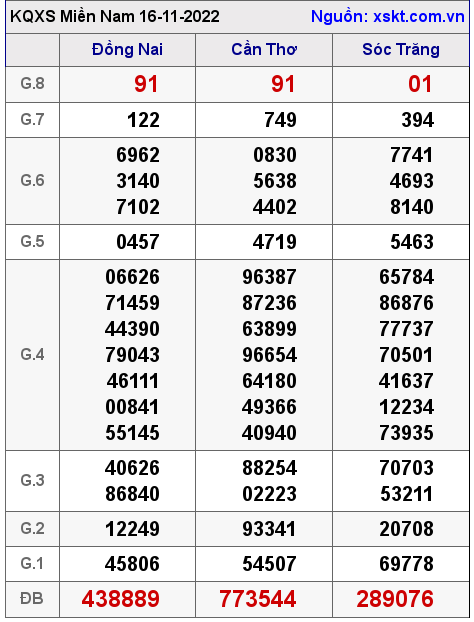 KQXS Miền Nam 16-11-2022 Nguồn: xskt.com.vn

| | Đồng Nai | Cần Thơ | Sóc Trăng |
|---|---|---|---|
| G.8 | 91 | 91 | 01 |
| G.7 | 122 | 749 | 394 |
| G.6 | 6962 3140 7102 | 0830 5638 4402 | 7741 4693 8140 |
| G.5 | 0457 | 4719 | 5463 |
| G.4 | 06626 71459 44390 79043 46111 00841 55145 | 96387 87236 63899 96654 64180 49366 40940 | 65784 86876 77737 70501 41637 12234 73935 |
| G.3 | 40626 86840 | 88254 02223 | 70703 53211 |
| G.2 | 12249 | 93341 | 20708 |
| G.1 | 45806 | 54507 | 69778 |
| ĐB | 438889 | 773544 | 289076 |